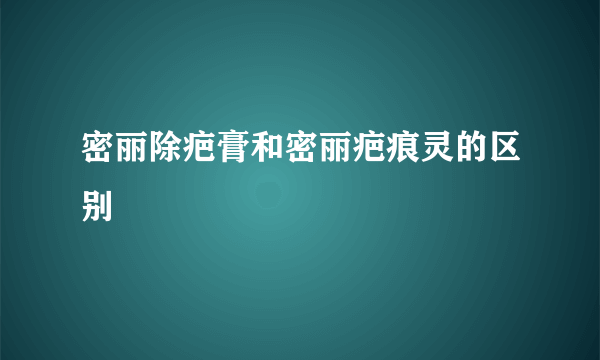 密丽除疤膏和密丽疤痕灵的区别